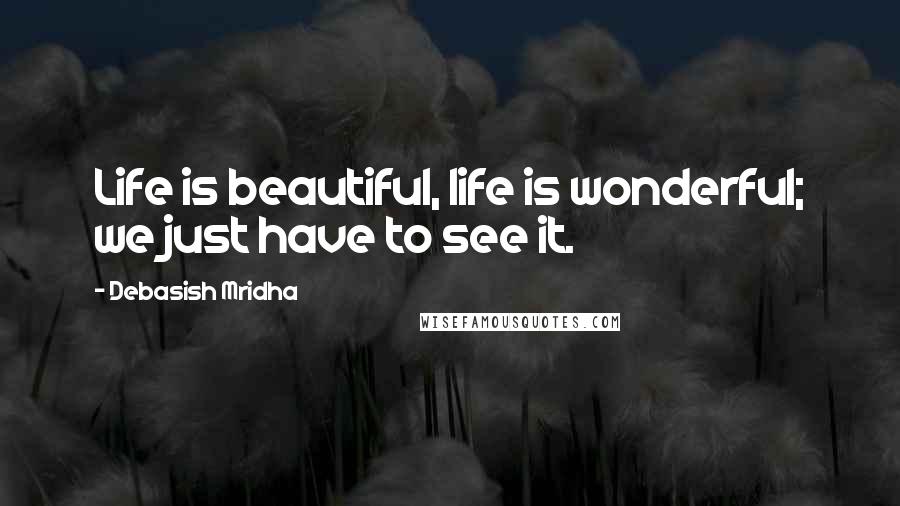 Life is beautiful, life is wonderful; we just have to see it.

- Debasish Mridha

WISEFAMOUSQUOTES.COM